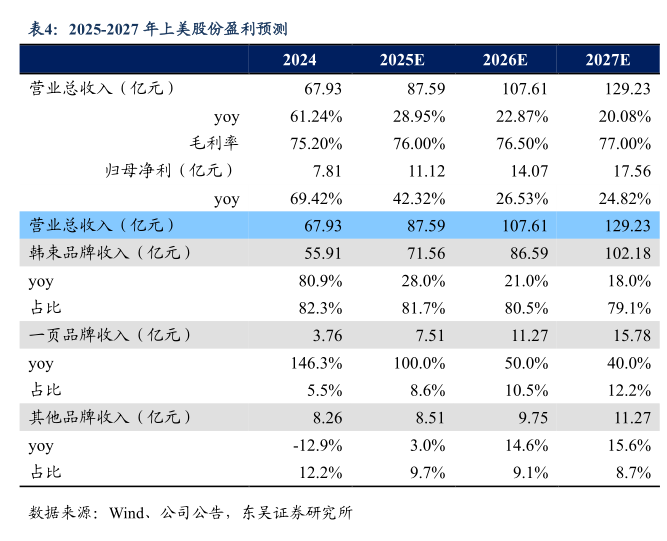 表4：2025-2027 年上美股份盈利预测

| | 2024 | 2025E | 2026E | 2027E |
|---|---|---|---|---|
| 营业总收入（亿元） | 67.93 | 87.59 | 107.61 | 129.23 |
| yoy | 61.24% | 28.95% | 22.87% | 20.08% |
| 毛利率 | 75.20% | 76.00% | 76.50% | 77.00% |
| 归母净利（亿元） | 7.81 | 11.12 | 14.07 | 17.56 |
| yoy | 69.42% | 42.32% | 26.53% | 24.82% |
| 营业总收入（亿元） | 67.93 | 87.59 | 107.61 | 129.23 |
| 韩束品牌收入（亿元） | 55.91 | 71.56 | 86.59 | 102.18 |
| yoy | 80.9% | 28.0% | 21.0% | 18.0% |
| 占比 | 82.3% | 81.7% | 80.5% | 79.1% |
| 一页品牌收入（亿元） | 3.76 | 7.51 | 11.27 | 15.78 |
| yoy | 146.3% | 100.0% | 50.0% | 40.0% |
| 占比 | 5.5% | 8.6% | 10.5% | 12.2% |
| 其他品牌收入（亿元） | 8.26 | 8.51 | 9.75 | 11.27 |
| yoy | -12.9% | 3.0% | 14.6% | 15.6% |
| 占比 | 12.2% | 9.7% | 9.1% | 8.7% |

数据来源：Wind、公司公告，东吴证券研究所